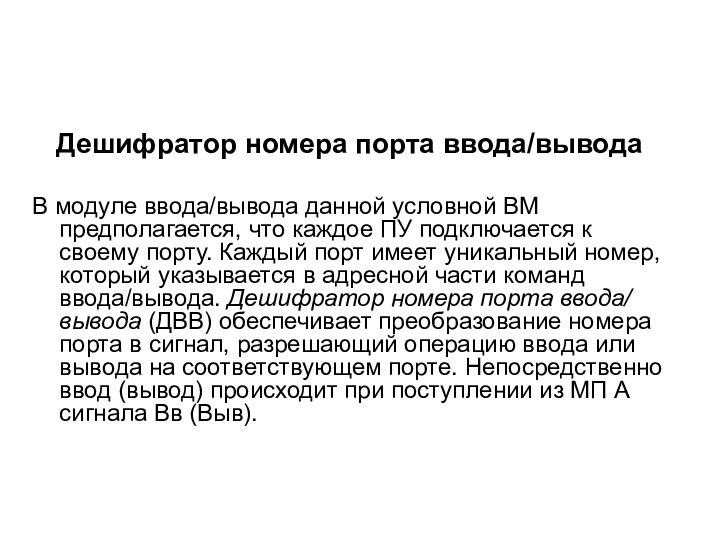 Дешифратор номера порта ввода/вывода

В модуле ввода/вывода данной условной ВМ предполагается, что каждое ПУ подключается к своему порту. Каждый порт имеет уникальный номер, который указывается в адресной части команд ввода/вывода. Дешифратор номера порта ввода/вывода (ДВВ) обеспечивает преобразование номера порта в сигнал, разрешающий операцию ввода или вывода на соответствующем порте. Непосредственно ввод (вывод) происходит при поступлении из МП А сигнала Вв (Выв).